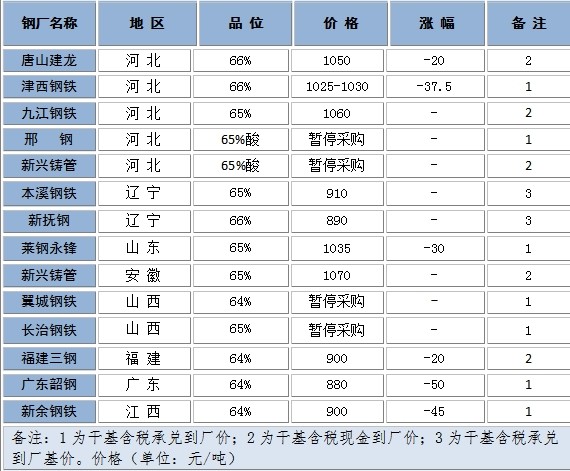 | 钢厂名称 | 地 区 | 品 位 | 价 格 | 涨 幅 | 备 注 |
|---|---|---|---|---|---|
| 唐山建龙 | 河 北 | 66% | 1050 | -20 | 2 |
| 津西钢铁 | 河 北 | 66% | 1025-1030 | -37.5 | 1 |
| 九江钢铁 | 河 北 | 65% | 1060 | - | 2 |
| 邢 钢 | 河 北 | 65%酸 | 暂停采购 | - | 1 |
| 新兴铸管 | 河 北 | 65%酸 | 暂停采购 | - | 2 |
| 本溪钢铁 | 辽 宁 | 65% | 910 | - | 3 |
| 新抚钢 | 辽 宁 | 66% | 890 | - | 3 |
| 莱钢永锋 | 山 东 | 65% | 1035 | -30 | 1 |
| 新兴铸管 | 安 徽 | 65% | 1070 | - | 2 |
| 翼城钢铁 | 山 西 | 64% | 暂停采购 | - | 1 |
| 长治钢铁 | 山 西 | 65% | 暂停采购 | - | 1 |
| 福建三钢 | 福 建 | 64% | 900 | -20 | 2 |
| 广东韶钢 | 广 东 | 64% | 880 | -50 | 1 |
| 新余钢铁 | 江 西 | 64% | 900 | -45 | 1 |

备注：1 为干基含税承兑到厂价；2 为干基含税现金到厂价；3 为干基含税承兑到厂基价。价格（单位：元/吨）